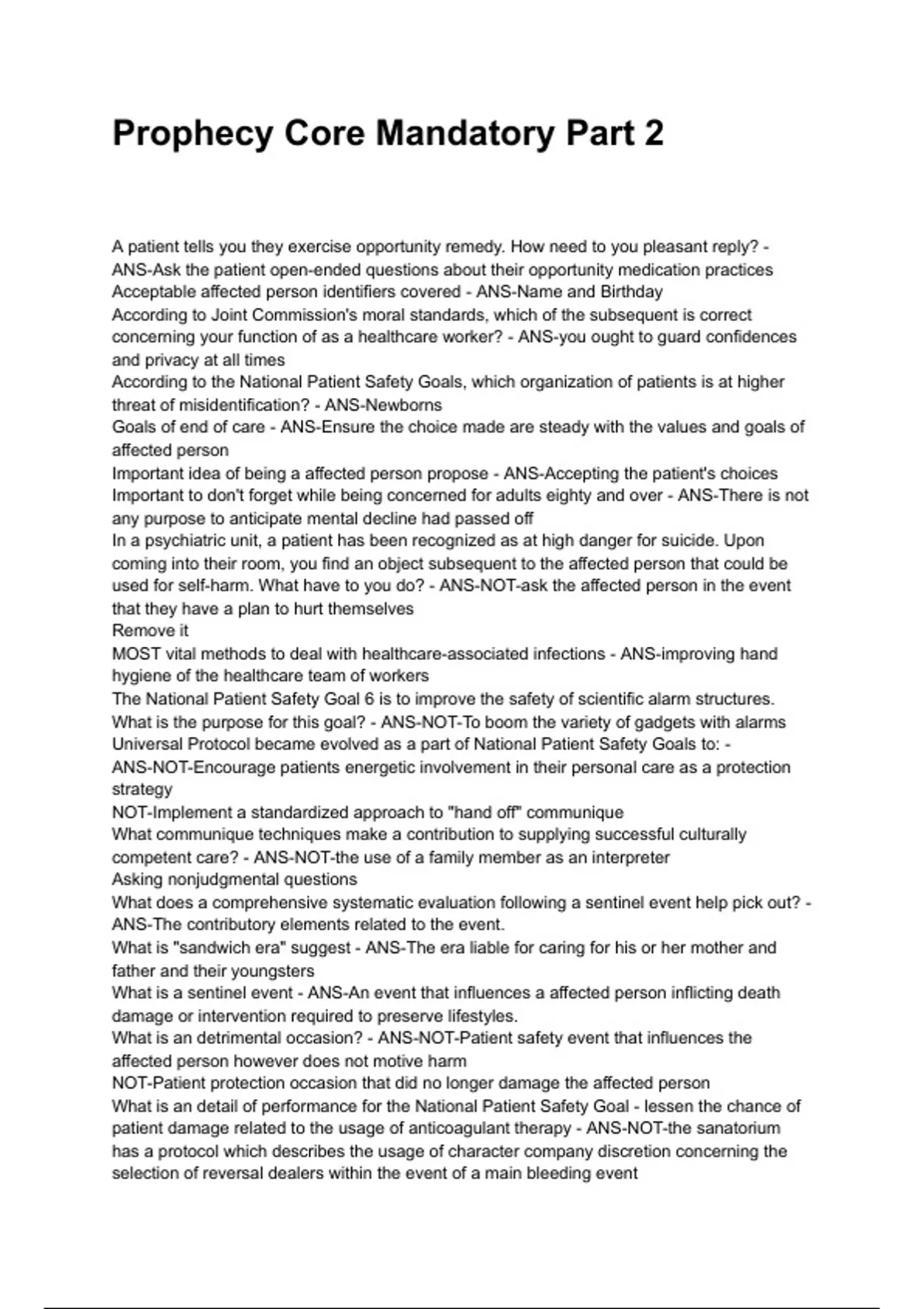 Prophecy Core Mandatory Part 2

A patient tells you they exercise opportunity remedy. How need to you pleasant reply? - ANS-Ask the patient open-ended questions about their opportunity medication practices
Acceptable affected person identifiers covered - ANS-Name and Birthday
According to Joint Commission's moral standards, which of the subsequent is correct concerning your function of as a healthcare worker? - ANS-you ought to guard confidences and privacy at all times
According to the National Patient Safety Goals, which organization of patients is at higher threat of misidentification? - ANS-Newborns
Goals of end of care - ANS-Ensure the choice made are steady with the values and goals of affected person
Important idea of being a affected person propose - ANS-Accepting the patient's choices
Important to don't forget while being concerned for adults eighty and over - ANS-There is not any purpose to anticipate mental decline had passed off
In a psychiatric unit, a patient has been recognized as at high danger for suicide. Upon coming into their room, you find an object subsequent to the affected person that could be used for self-harm. What have to you do? - ANS-NOT-ask the affected person in the event that they have a plan to hurt themselves
Remove it
MOST vital methods to deal with healthcare-associated infections - ANS-improving hand hygiene of the healthcare team of workers
The National Patient Safety Goal 6 is to improve the safety of scientific alarm structures. What is the purpose for this goal? - ANS-NOT-To boom the variety of gadgets with alarms
Universal Protocol became evolved as a part of National Patient Safety Goals to: - ANS-NOT-Encourage patients energetic involvement in their personal care as a protection strategy
NOT-Implement a standardized approach to "hand off" communique
What communique techniques make a contribution to supplying successful culturally competent care? - ANS-NOT-the use of a family member as an interpreter
Asking nonjudgmental questions
What does a comprehensive systematic evaluation following a sentinel event help pick out? - ANS-The contributory elements related to the event.
What is "sandwich era" suggest - ANS-The era liable for caring for his or her mother and father and their youngsters
What is a sentinel event - ANS-An event that influences a affected person inflicting death damage or intervention required to preserve lifestyles.
What is an detrimental occasion? - ANS-NOT-Patient safety event that influences the affected person however does not motive harm
NOT-Patient protection occasion that did no longer damage the affected person
What is an detail of performance for the National Patient Safety Goal - lessen the chance of patient damage related to the usage of anticoagulant therapy - ANS-NOT-the sanatorium has a protocol which describes the usage of character company discretion concerning the selection of reversal dealers within the event of a main bleeding event